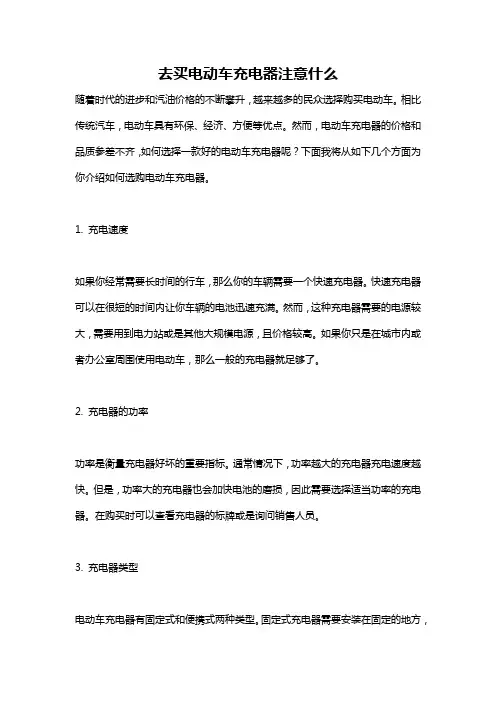 去买电动车充电器注意什么

随着时代的进步和汽油价格的不断攀升，越来越多的民众选择购买电动车。相比传统汽车，电动车具有环保、经济、方便等优点。然而，电动车充电器的价格和品质参差不齐，如何选择一款好的电动车充电器呢？下面我将从如下几个方面为你介绍如何选购电动车充电器。

1. 充电速度

如果你经常需要长时间的行车，那么你的车辆需要一个快速充电器。快速充电器可以在很短的时间内让你车辆的电池迅速充满。然而，这种充电器需要的电源较大，需要用到电力站或是其他大规模电源，且价格较高。如果你只是在城市内或者办公室周围使用电动车，那么一般的充电器就足够了。

2. 充电器的功率

功率是衡量充电器好坏的重要指标。通常情况下，功率越大的充电器充电速度越快。但是，功率大的充电器也会加快电池的磨损，因此需要选择适当功率的充电器。在购买时可以查看充电器的标牌或是询问销售人员。

3. 充电器类型

电动车充电器有固定式和便携式两种类型。固定式充电器需要安装在固定的地方，